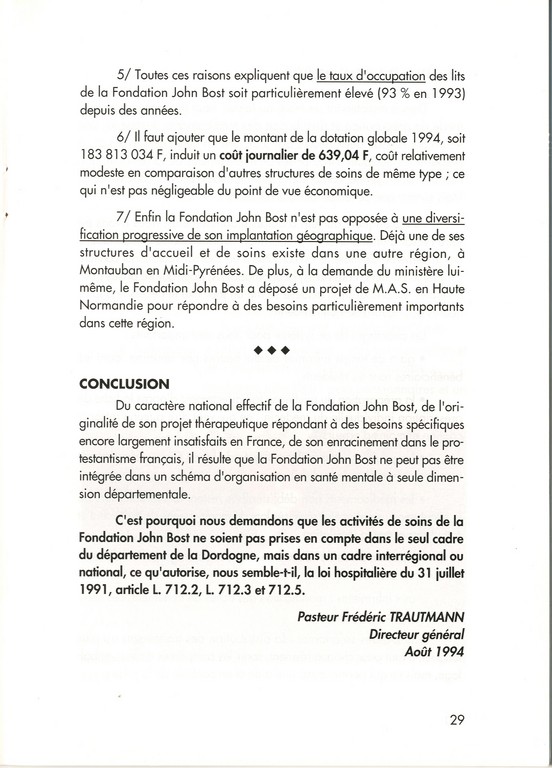 5/ Toutes ces raisons expliquent que le taux d'occupation des lits de la Fondation John Bost soit particulièrement élevé (93 % en 1993) depuis des années.

6/ Il faut ajouter que le montant de la dotation globale 1994, soit 183 813 034 F, induit un coût journalier de 639,04 F, coût relativement modeste en comparaison d'autres structures de soins de même type ; ce qui n'est pas négligeable du point de vue économique.

7/ Enfin la Fondation John Bost n'est pas opposée à une diversification progressive de son implantation géographique. Déjà une de ses structures d'accueil et de soins existe dans une autre région, à Montauban en Midi-Pyrénées. De plus, à la demande du ministère lui-même, le Fondation John Bost a déposé un projet de M.A.S. en Haute Normandie pour répondre à des besoins particulièrement importants dans cette région.

◆◆◆

CONCLUSION

Du caractère national effectif de la Fondation John Bost, de l'originalité de son projet thérapeutique répondant à des besoins spécifiques encore largement insatisfaits en France, de son enracinement dans le protestantisme français, il résulte que la Fondation John Bost ne peut pas être intégrée dans un schéma d'organisation en santé mentale à seule dimension départementale.

C'est pourquoi nous demandons que les activités de soins de la Fondation John Bost ne soient pas prises en compte dans le seul cadre du département de la Dordogne, mais dans un cadre interrégional ou national, ce qu'autorise, nous semble-t-il, la loi hospitalière du 31 juillet 1991, article L. 712.2, L. 712.3 et 712.5.

Pasteur Frédéric TRAUTMANN
Directeur général
Août 1994

29